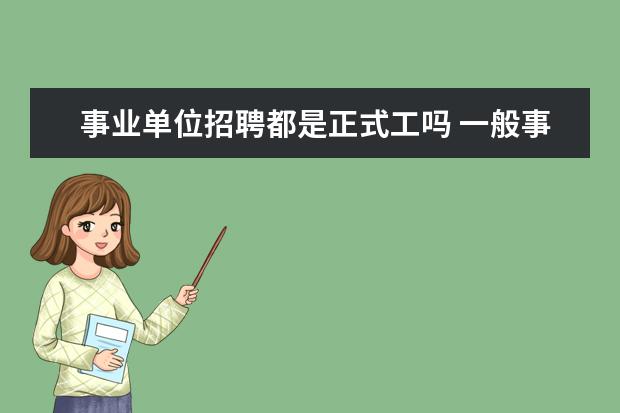 事业单位招聘都是正式工吗 一般事